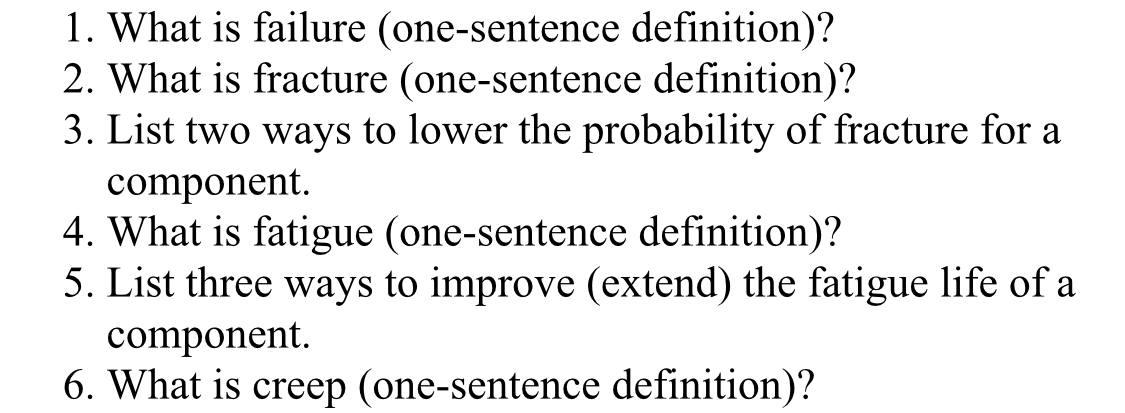 1. What is failure (one-sentence definition)?
2. What is fracture (one-sentence definition)?
3. List two ways to lower the probability of fracture for a component.
4. What is fatigue (one-sentence definition)?
5. List three ways to improve (extend) the fatigue life of a component.
6. What is creep (one-sentence definition)?